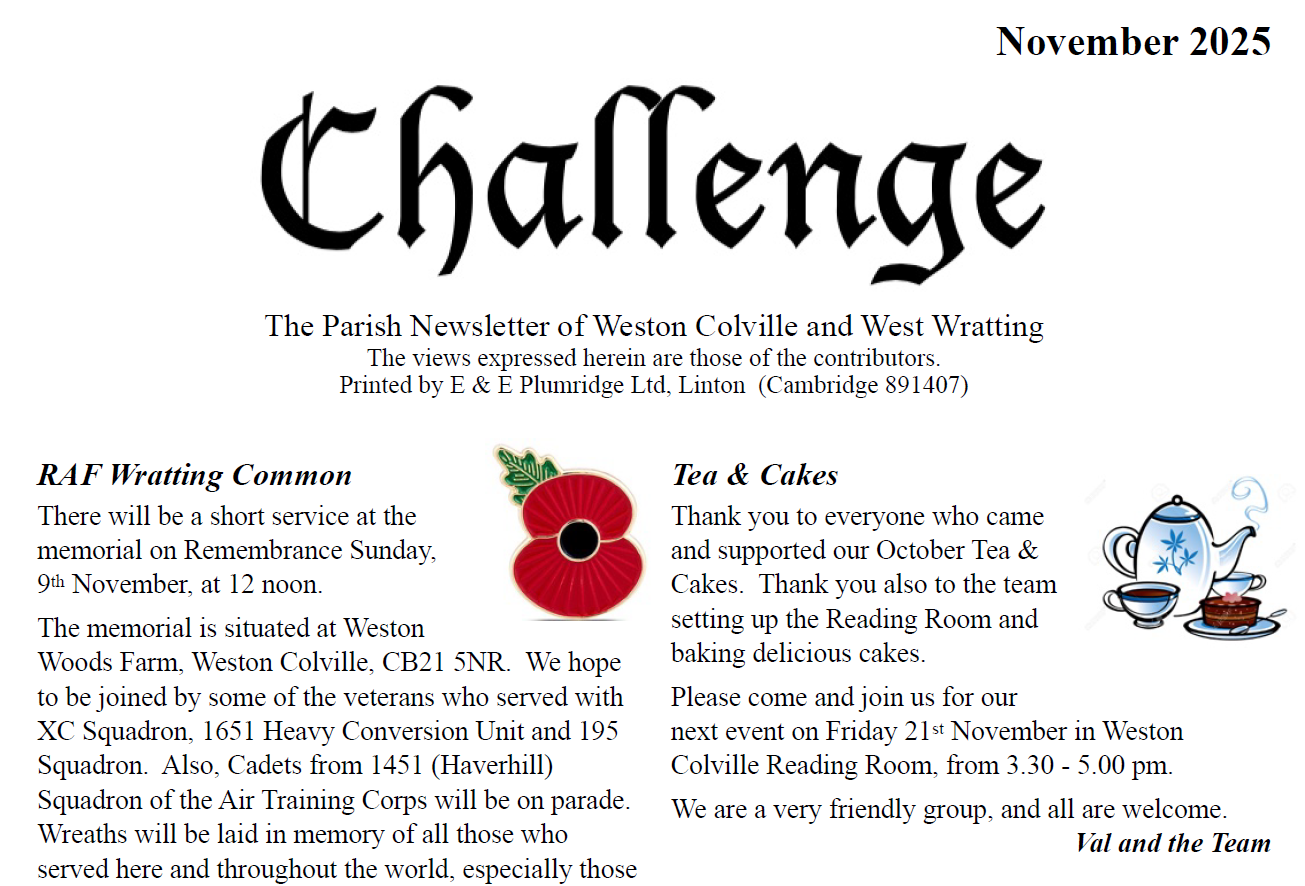 November 2025

Challenge

The Parish Newsletter of Weston Colville and West Wratting
The views expressed herein are those of the contributors.
Printed by E & E Plumridge Ltd, Linton (Cambridge 891407)

RAF Wratting Common

There will be a short service at the memorial on Remembrance Sunday, 9th November, at 12 noon.

The memorial is situated at Weston Woods Farm, Weston Colville, CB21 5NR. We hope to be joined by some of the veterans who served with XC Squadron, 1651 Heavy Conversion Unit and 195 Squadron. Also, Cadets from 1451 (Haverhill) Squadron of the Air Training Corps will be on parade. Wreaths will be laid in memory of all those who served here and throughout the world, especially those

Tea & Cakes

Thank you to everyone who came and supported our October Tea & Cakes. Thank you also to the team setting up the Reading Room and baking delicious cakes.

Please come and join us for our next event on Friday 21st November in Weston Colville Reading Room, from 3.30 - 5.00 pm.

We are a very friendly group, and all are welcome.

Val and the Team